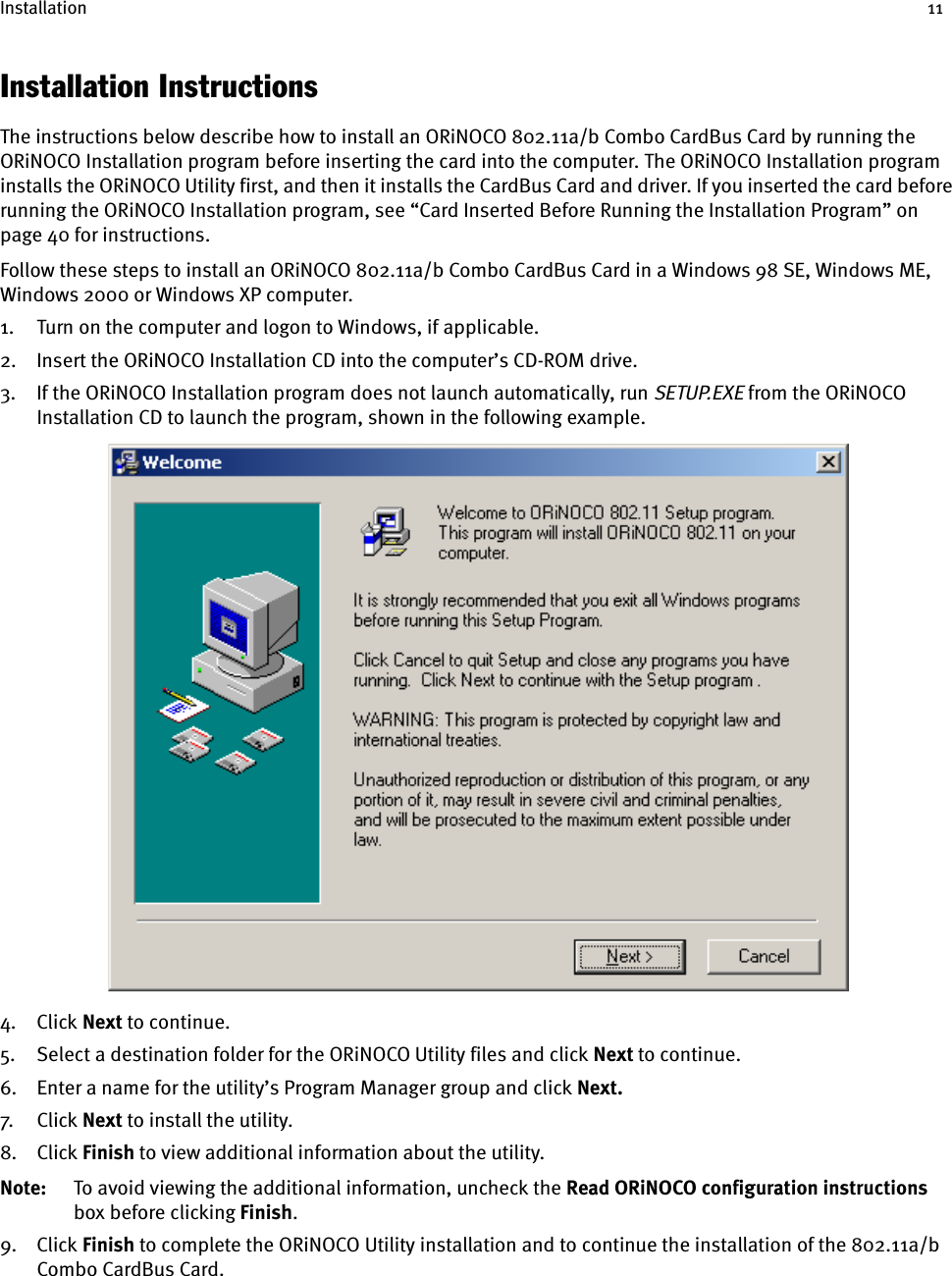 Installation 11

Installation Instructions

The instructions below describe how to install an ORiNOCO 802.11a/b Combo CardBus Card by running the ORiNOCO Installation program before inserting the card into the computer. The ORiNOCO Installation program installs the ORiNOCO Utility first, and then it installs the CardBus Card and driver. If you inserted the card before running the ORiNOCO Installation program, see “Card Inserted Before Running the Installation Program” on page 40 for instructions.

Follow these steps to install an ORiNOCO 802.11a/b Combo CardBus Card in a Windows 98 SE, Windows ME, Windows 2000 or Windows XP computer.

1. Turn on the computer and logon to Windows, if applicable.

2. Insert the ORiNOCO Installation CD into the computer’s CD-ROM drive.

3. If the ORiNOCO Installation program does not launch automatically, run SETUP.EXE from the ORiNOCO Installation CD to launch the program, shown in the following example.

Welcome

Welcome to ORiNOCO 802.11 Setup program. This program will install ORiNOCO 802.11 on your computer.

It is strongly recommended that you exit all Windows programs before running this Setup Program.

Click Cancel to quit Setup and close any programs you have running. Click Next to continue with the Setup program .

WARNING: This program is protected by copyright law and international treaties.

Unauthorized reproduction or distribution of this program, or any portion of it, may result in severe civil and criminal penalties, and will be prosecuted to the maximum extent possible under law.

Next >

Cancel

4. Click Next to continue.

5. Select a destination folder for the ORiNOCO Utility files and click Next to continue.

6. Enter a name for the utility’s Program Manager group and click Next.

7. Click Next to install the utility.

8. Click Finish to view additional information about the utility.

Note: To avoid viewing the additional information, uncheck the Read ORiNOCO configuration instructions box before clicking Finish.

9. Click Finish to complete the ORiNOCO Utility installation and to continue the installation of the 802.11a/b Combo CardBus Card.